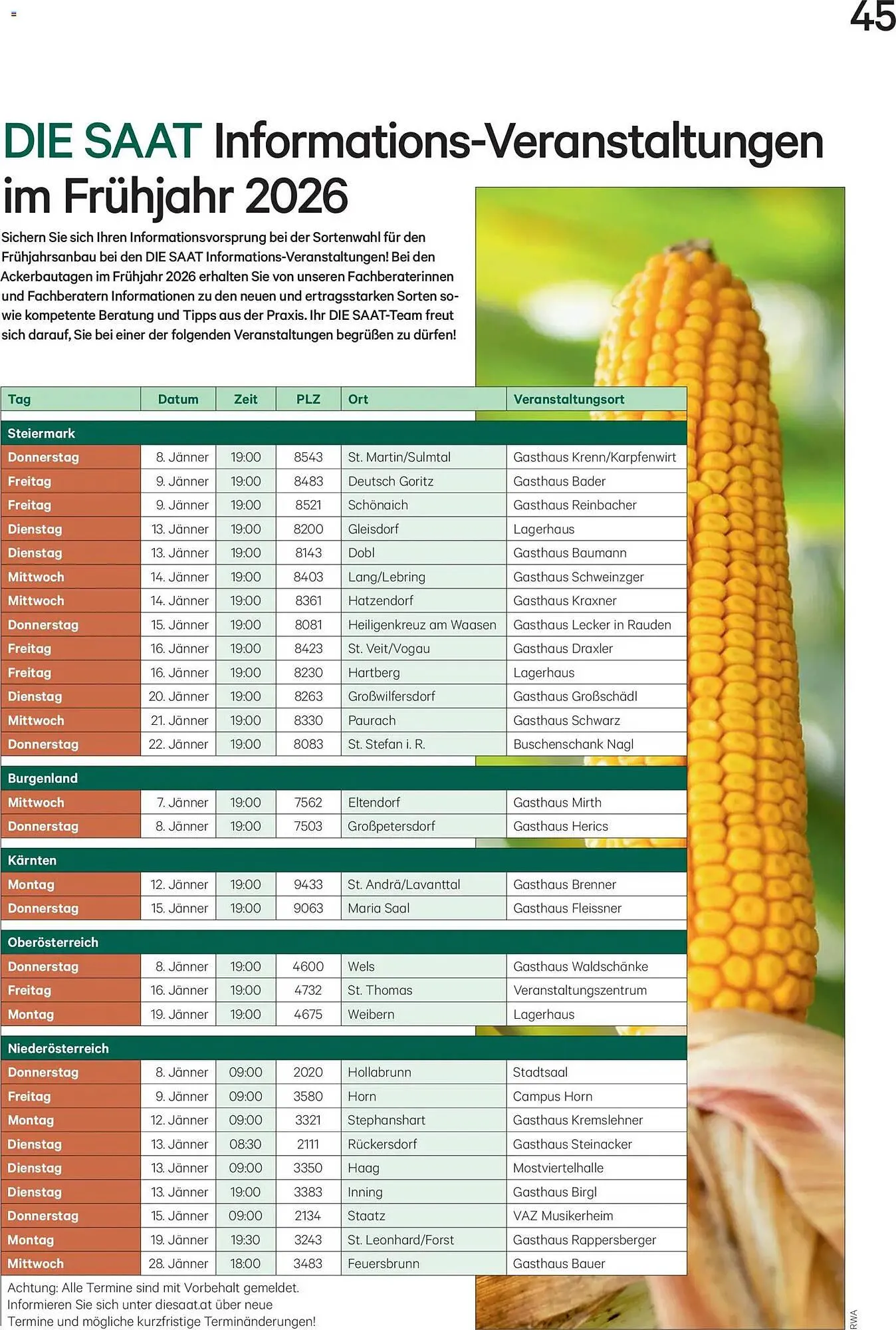 45

DIE SAAT Informations-Veranstaltungen im Frühjahr 2026

Sichern Sie sich Ihren Informationsvorsprung bei der Sortenwahl für den Frühjahrsanbau bei den DIE SAAT Informations-Veranstaltungen! Bei den Ackerbautagen im Frühjahr 2026 erhalten Sie von unseren Fachberaterinnen und Fachberatern Informationen zu den neuen und ertragsstarken Sorten sowie kompetente Beratung und Tipps aus der Praxis. Ihr DIE SAAT-Team freut sich darauf, Sie bei einer der folgenden Veranstaltungen begrüßen zu dürfen!

| Tag | Datum | Zeit | PLZ | Ort | Veranstaltungsort |
|---|---|---|---|---|---|
| Steiermark | | | | | |
| Donnerstag | 8. Jänner | 19:00 | 8543 | St. Martin/Sulmtal | Gasthaus Krenn/Karpfenwirt |
| Freitag | 9. Jänner | 19:00 | 8483 | Deutsch Goritz | Gasthaus Bader |
| Freitag | 9. Jänner | 19:00 | 8521 | Schönaich | Gasthaus Reinbacher |
| Dienstag | 13. Jänner | 19:00 | 8200 | Gleisdorf | Lagerhaus |
| Dienstag | 13. Jänner | 19:00 | 8143 | Dobl | Gasthaus Baumann |
| Mittwoch | 14. Jänner | 19:00 | 8403 | Lang/Lebring | Gasthaus Schweinzger |
| Mittwoch | 14. Jänner | 19:00 | 8361 | Hatzendorf | Gasthaus Kraxner |
| Donnerstag | 15. Jänner | 19:00 | 8081 | Heiligenkreuz am Waasen | Gasthaus Lecker in Rauden |
| Freitag | 16. Jänner | 19:00 | 8423 | St. Veit/Vogau | Gasthaus Draxler |
| Freitag | 16. Jänner | 19:00 | 8230 | Hartberg | Lagerhaus |
| Dienstag | 20. Jänner | 19:00 | 8263 | Großwilfersdorf | Gasthaus Großschädl |
| Mittwoch | 21. Jänner | 19:00 | 8330 | Paurach | Gasthaus Schwarz |
| Donnerstag | 22. Jänner | 19:00 | 8083 | St. Stefan i. R. | Buschenschank Nagl |
| Burgenland | | | | | |
| Mittwoch | 7. Jänner | 19:00 | 7562 | Eltendorf | Gasthaus Mirth |
| Donnerstag | 8. Jänner | 19:00 | 7503 | Großpetersdorf | Gasthaus Herics |
| Kärnten | | | | | |
| Montag | 12. Jänner | 19:00 | 9433 | St. Andrä/Lavanttal | Gasthaus Brenner |
| Donnerstag | 15. Jänner | 19:00 | 9063 | Maria Saal | Gasthaus Fleissner |
| Oberösterreich | | | | | |
| Donnerstag | 8. Jänner | 19:00 | 4600 | Wels | Gasthaus Waldschänke |
| Freitag | 16. Jänner | 19:00 | 4732 | St. Thomas | Veranstaltungszentrum |
| Montag | 19. Jänner | 19:00 | 4675 | Weibern | Lagerhaus |
| Niederösterreich | | | | | |
| Donnerstag | 8. Jänner | 09:00 | 2020 | Hollabrunn | Stadtsaal |
| Freitag | 9. Jänner | 09:00 | 3580 | Horn | Campus Horn |
| Montag | 12. Jänner | 09:00 | 3321 | Stephanshart | Gasthaus Kremslehner |
| Dienstag | 13. Jänner | 08:30 | 2111 | Rückersdorf | Gasthaus Steinacker |
| Dienstag | 13. Jänner | 09:00 | 3350 | Haag | Mostviertelhalle |
| Dienstag | 13. Jänner | 19:00 | 3383 | Inning | Gasthaus Birgl |
| Donnerstag | 15. Jänner | 09:00 | 2134 | Staatz | VAZ Musikerheim |
| Montag | 19. Jänner | 19:30 | 3243 | St. Leonhard/Forst | Gasthaus Rappersberger |
| Mittwoch | 28. Jänner | 18:00 | 3483 | Feuersbrunn | Gasthaus Bauer |

Achtung: Alle Termine sind mit Vorbehalt gemeldet. Informieren Sie sich unter diesaat.at über neue Termine und mögliche kurzfristige Terminänderungen!

RWA